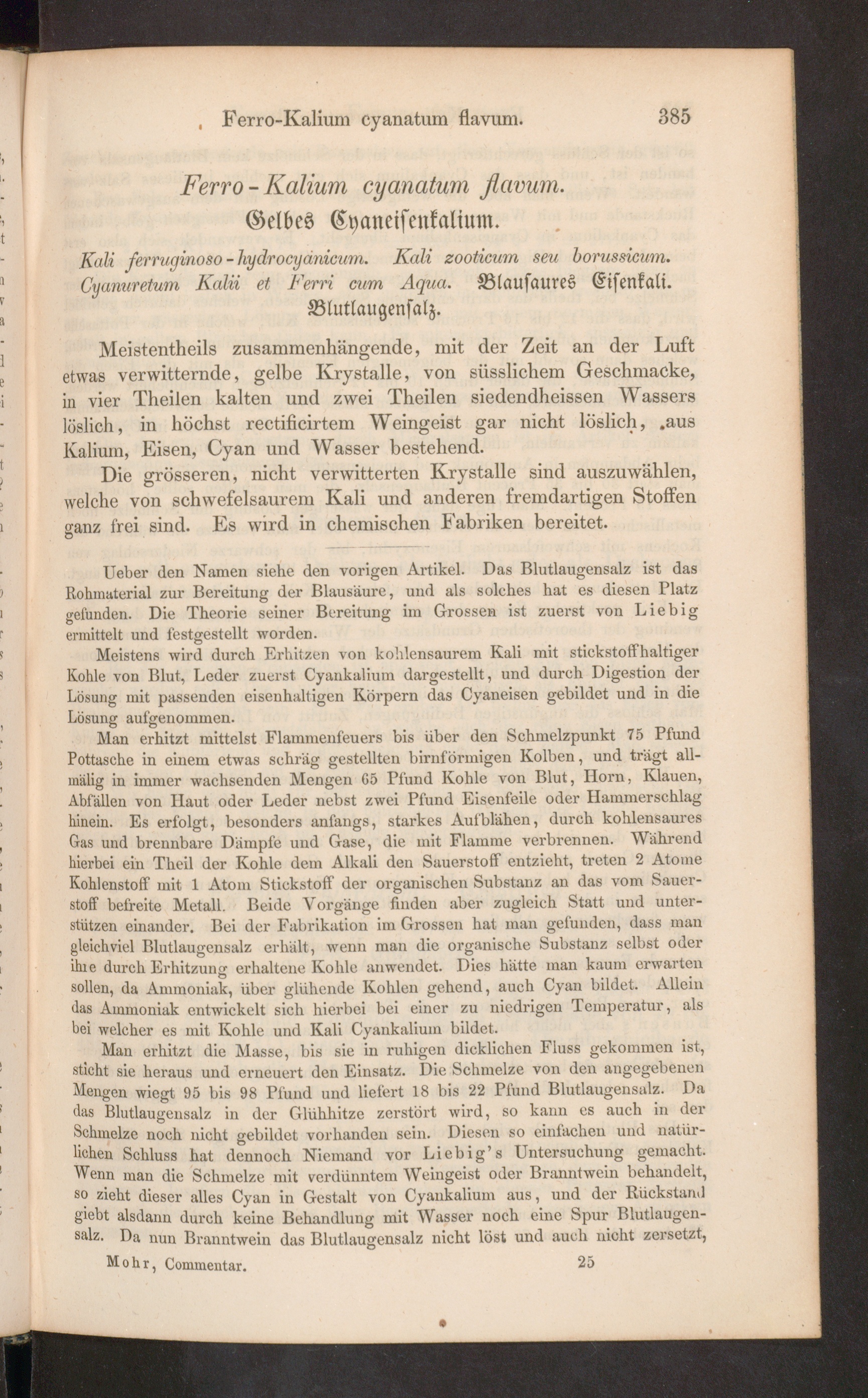 Ferro-Kalium cyanatum flavum. 385

Ferro-Kalium cyanatum flavum.
Gelbes Cyaneisenkalium.

Kali ferruginoso-hydrocyanicum. Kali zooticum seu borussicum. Cyanuretum Kalii et Ferri cum Aqua. Blausaures Eisenkali. Blutlaugensalz.

Meistentheils zusammenhängende, mit der Zeit an der Luft etwas verwitternde, gelbe Krystalle, von süsslichem Geschmacke, in vier Theilen kalten und zwei Theilen siedendheissen Wassers löslich, in höchst rectificirtem Weingeist gar nicht löslich, aus Kalium, Eisen, Cyan und Wasser bestehend.

Die grösseren, nicht verwitterten Krystalle sind auszuwählen, welche von schwefelsaurem Kali und anderen fremdartigen Stoffen ganz frei sind. Es wird in chemischen Fabriken bereitet.

Ueber den Namen siehe den vorigen Artikel. Das Blutlaugensalz ist das Rohmaterial zur Bereitung der Blausäure, und als solches hat es diesen Platz gefunden. Die Theorie seiner Bereitung im Grossen ist zuerst von Liebig ermittelt und festgestellt worden.

Meistens wird durch Erhitzen von kohlensaurem Kali mit stickstoffhaltiger Kohle von Blut, Leder zuerst Cyankalium dargestellt, und durch Digestion der Lösung mit passenden eisenhaltigen Körpern das Cyaneisen gebildet und in die Lösung aufgenommen.

Man erhitzt mittelst Flammenfeuers bis über den Schmelzpunkt 75 Pfund Pottasche in einem etwas schräg gestellten birnförmigen Kolben, und trägt allmälig in immer wachsenden Mengen 65 Pfund Kohle von Blut, Horn, Klauen, Abfällen von Haut oder Leder nebst zwei Pfund Eisenfeile oder Hammerschlag hinein. Es erfolgt, besonders anfangs, starkes Aufblähen, durch kohlensaures Gas und brennbare Dämpfe und Gase, die mit Flamme verbrennen. Während hierbei ein Theil der Kohle dem Alkali den Sauerstoff entzieht, treten 2 Atome Kohlenstoff mit 1 Atom Stickstoff der organischen Substanz an das vom Sauerstoff befreite Metall. Beide Vorgänge finden aber zugleich Statt und unterstützen einander. Bei der Fabrikation im Grossen hat man gefunden, dass man gleichviel Blutlaugensalz erhält, wenn man die organische Substanz selbst oder ihre durch Erhitzung erhaltene Kohle anwendet. Dies hätte man kaum erwarten sollen, da Ammoniak, über glühende Kohlen gehend, auch Cyan bildet. Allein das Ammoniak entwickelt sich hierbei bei einer zu niedrigen Temperatur, als bei welcher es mit Kohle und Kali Cyankalium bildet.

Man erhitzt die Masse, bis sie in ruhigen dicklichen Fluss gekommen ist, sticht sie heraus und erneuert den Einsatz. Die Schmelze von den angegebenen Mengen wiegt 95 bis 98 Pfund und liefert 18 bis 22 Pfund Blutlaugensalz. Da das Blutlaugensalz in der Glühhitze zerstört wird, so kann es auch in der Schmelze noch nicht gebildet vorhanden sein. Diesen so einfachen und natürlichen Schluss hat dennoch Niemand vor Liebig's Untersuchung gemacht. Wenn man die Schmelze mit verdünntem Weingeist oder Branntwein behandelt, so zieht dieser alles Cyan in Gestalt von Cyankalium aus, und der Rückstand giebt alsdann durch keine Behandlung mit Wasser noch eine Spur Blutlaugensalz. Da nun Branntwein das Blutlaugensalz nicht löst und auch nicht zersetzt,

Mohr, Commentar. 25